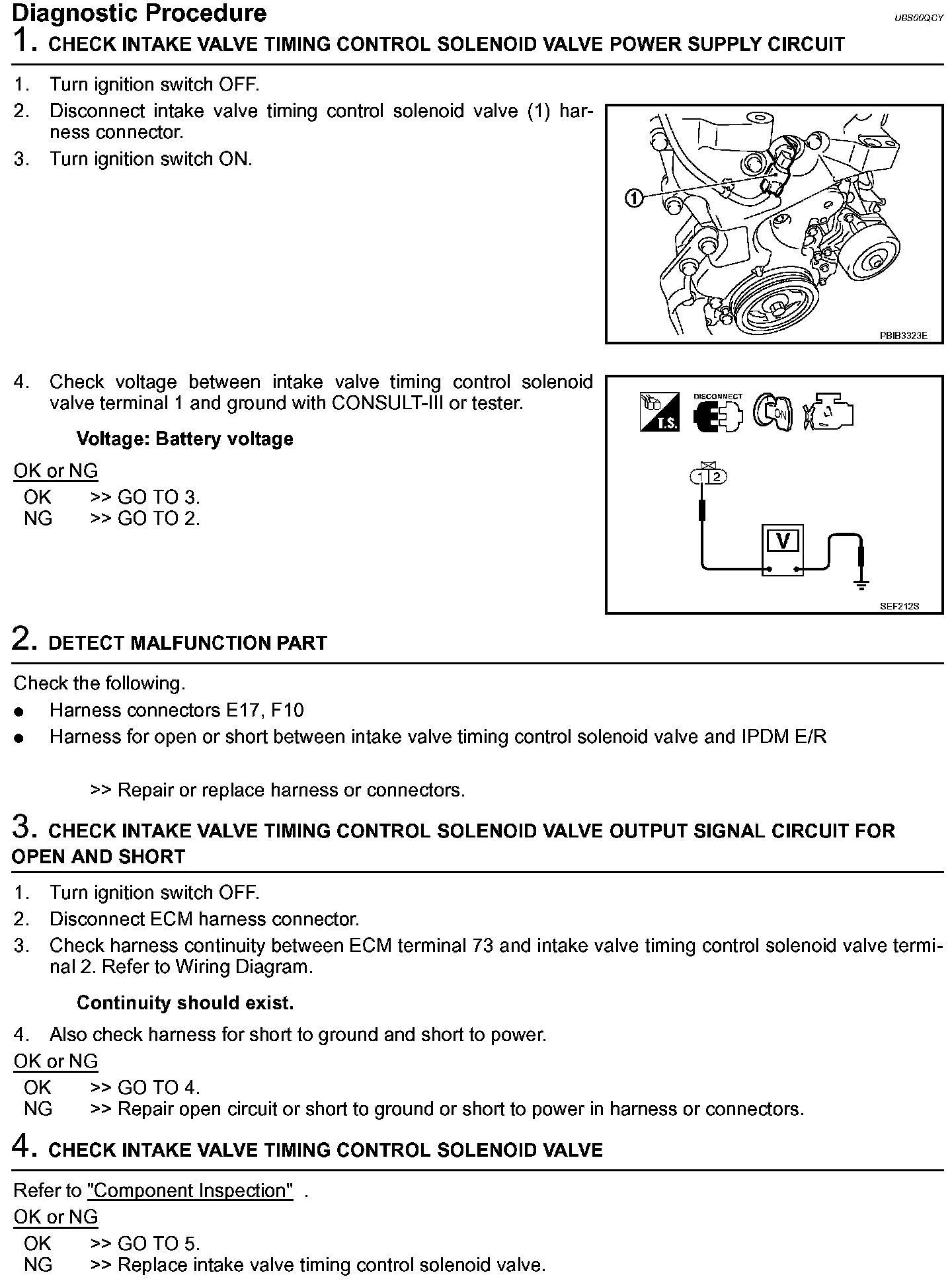 Diagnostic Procedure
UBS00QCY

1. CHECK INTAKE VALVE TIMING CONTROL SOLENOID VALVE POWER SUPPLY CIRCUIT

1. Turn ignition switch OFF.
2. Disconnect intake valve timing control solenoid valve (1) harness connector.
3. Turn ignition switch ON.

1
PBIB3323E

4. Check voltage between intake valve timing control solenoid valve terminal 1 and ground with CONSULT-III or tester.

Voltage: Battery voltage

OK or NG
OK >> GO TO 3.
NG >> GO TO 2.

T.S. DISCONNECT ON
1 2
V
SEF212S

2. DETECT MALFUNCTION PART

Check the following.
● Harness connectors E17, F10
● Harness for open or short between intake valve timing control solenoid valve and IPDM E/R

>> Repair or replace harness or connectors.

3. CHECK INTAKE VALVE TIMING CONTROL SOLENOID VALVE OUTPUT SIGNAL CIRCUIT FOR OPEN AND SHORT

1. Turn ignition switch OFF.
2. Disconnect ECM harness connector.
3. Check harness continuity between ECM terminal 73 and intake valve timing control solenoid valve terminal 2. Refer to Wiring Diagram.

Continuity should exist.

4. Also check harness for short to ground and short to power.

OK or NG
OK >> GO TO 4.
NG >> Repair open circuit or short to ground or short to power in harness or connectors.

4. CHECK INTAKE VALVE TIMING CONTROL SOLENOID VALVE

Refer to "Component Inspection" .

OK or NG
OK >> GO TO 5.
NG >> Replace intake valve timing control solenoid valve.